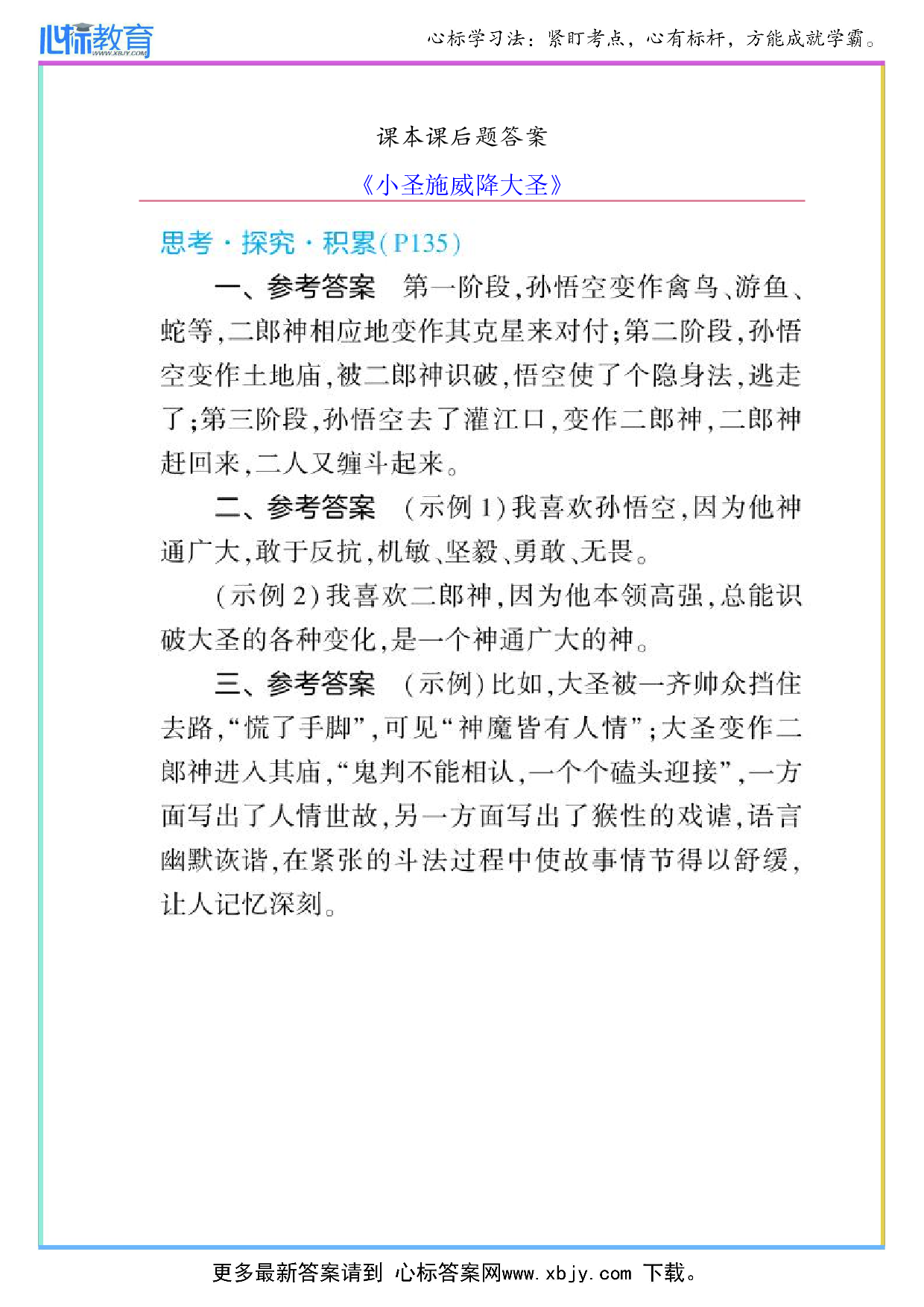 心标教育
WWW.XBJY.COM

心标学习法：紧盯考点，心有标杆，方能成就学霸。

课本课后题答案

《小圣施威降大圣》

思考·探究·积累(P135)

一、参考答案　第一阶段，孙悟空变作禽鸟、游鱼、蛇等，二郎神相应地变作其克星来对付；第二阶段，孙悟空变作土地庙，被二郎神识破，悟空使了个隐身法，逃走了；第三阶段，孙悟空去了灌江口，变作二郎神，二郎神赶回来，二人又缠斗起来。

二、参考答案　(示例1)我喜欢孙悟空，因为他神通广大，敢于反抗，机敏、坚毅、勇敢、无畏。

(示例2)我喜欢二郎神，因为他本领高强，总能识破大圣的各种变化，是一个神通广大的神。

三、参考答案　(示例)比如，大圣被一齐帅众挡住去路，“慌了手脚”，可见“神魔皆有人情”；大圣变作二郎神进入其庙，“鬼判不能相认，一个个磕头迎接”，一方面写出了人情世故，另一方面写出了猴性的戏谑，语言幽默诙谐，在紧张的斗法过程中使故事情节得以舒缓，让人记忆深刻。

更多最新答案请到 心标答案网www.xbjy.com 下载。